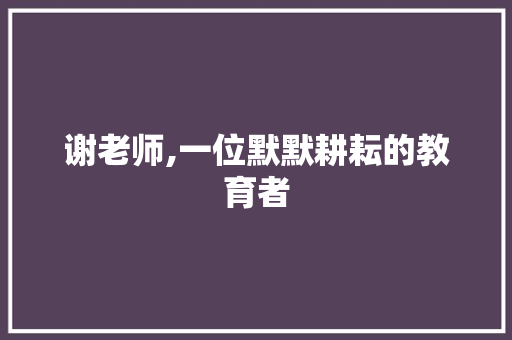 谢老师,一位默默耕耘的教育者